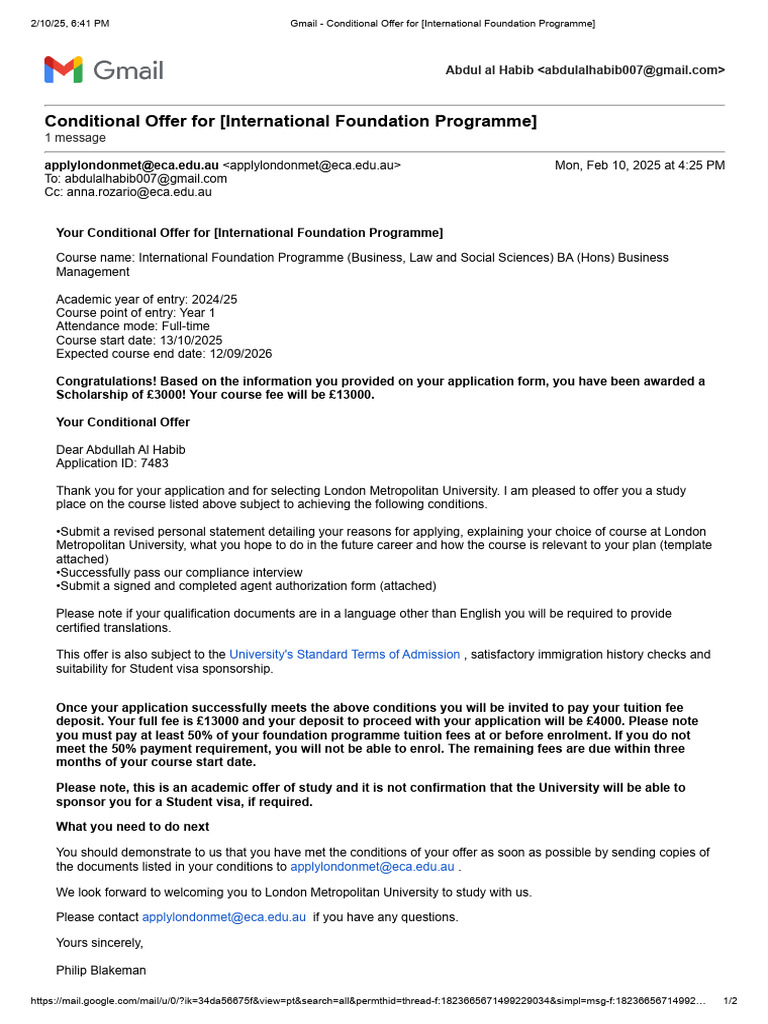 2/10/25, 6:41 PM Gmail - Conditional Offer for [International Foundation Programme]

Gmail

Abdul al Habib <abdulalhabib007@gmail.com>

Conditional Offer for [International Foundation Programme]
1 message

applylondonmet@eca.edu.au <applylondonmet@eca.edu.au> Mon, Feb 10, 2025 at 4:25 PM
To: abdulalhabib007@gmail.com
Cc: anna.rozario@eca.edu.au

Your Conditional Offer for [International Foundation Programme]

Course name: International Foundation Programme (Business, Law and Social Sciences) BA (Hons) Business Management

Academic year of entry: 2024/25
Course point of entry: Year 1
Attendance mode: Full-time
Course start date: 13/10/2025
Expected course end date: 12/09/2026

Congratulations! Based on the information you provided on your application form, you have been awarded a Scholarship of £3000! Your course fee will be £13000.

Your Conditional Offer

Dear Abdullah Al Habib
Application ID: 7483

Thank you for your application and for selecting London Metropolitan University. I am pleased to offer you a study place on the course listed above subject to achieving the following conditions.

•Submit a revised personal statement detailing your reasons for applying, explaining your choice of course at London Metropolitan University, what you hope to do in the future career and how the course is relevant to your plan (template attached)
•Successfully pass our compliance interview
•Submit a signed and completed agent authorization form (attached)

Please note if your qualification documents are in a language other than English you will be required to provide certified translations.

This offer is also subject to the University's Standard Terms of Admission , satisfactory immigration history checks and suitability for Student visa sponsorship.

Once your application successfully meets the above conditions you will be invited to pay your tuition fee deposit. Your full fee is £13000 and your deposit to proceed with your application will be £4000. Please note you must pay at least 50% of your foundation programme tuition fees at or before enrolment. If you do not meet the 50% payment requirement, you will not be able to enrol. The remaining fees are due within three months of your course start date.

Please note, this is an academic offer of study and it is not confirmation that the University will be able to sponsor you for a Student visa, if required.

What you need to do next

You should demonstrate to us that you have met the conditions of your offer as soon as possible by sending copies of the documents listed in your conditions to applylondonmet@eca.edu.au .

We look forward to welcoming you to London Metropolitan University to study with us.

Please contact applylondonmet@eca.edu.au if you have any questions.

Yours sincerely,

Philip Blakeman

https://mail.google.com/mail/u/0/?ik=34da56675f&view=pt&search=all&permthid=thread-f:1823665671499229034&simpl=msg-f:18236656714992… 1/2